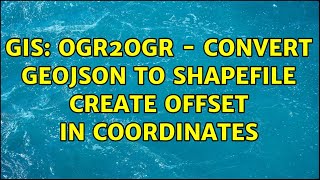 GIS: OGR2OGR - CONVERT GEOJSON TO SHAPEFILE CREATE OFFSET IN COORDINATES